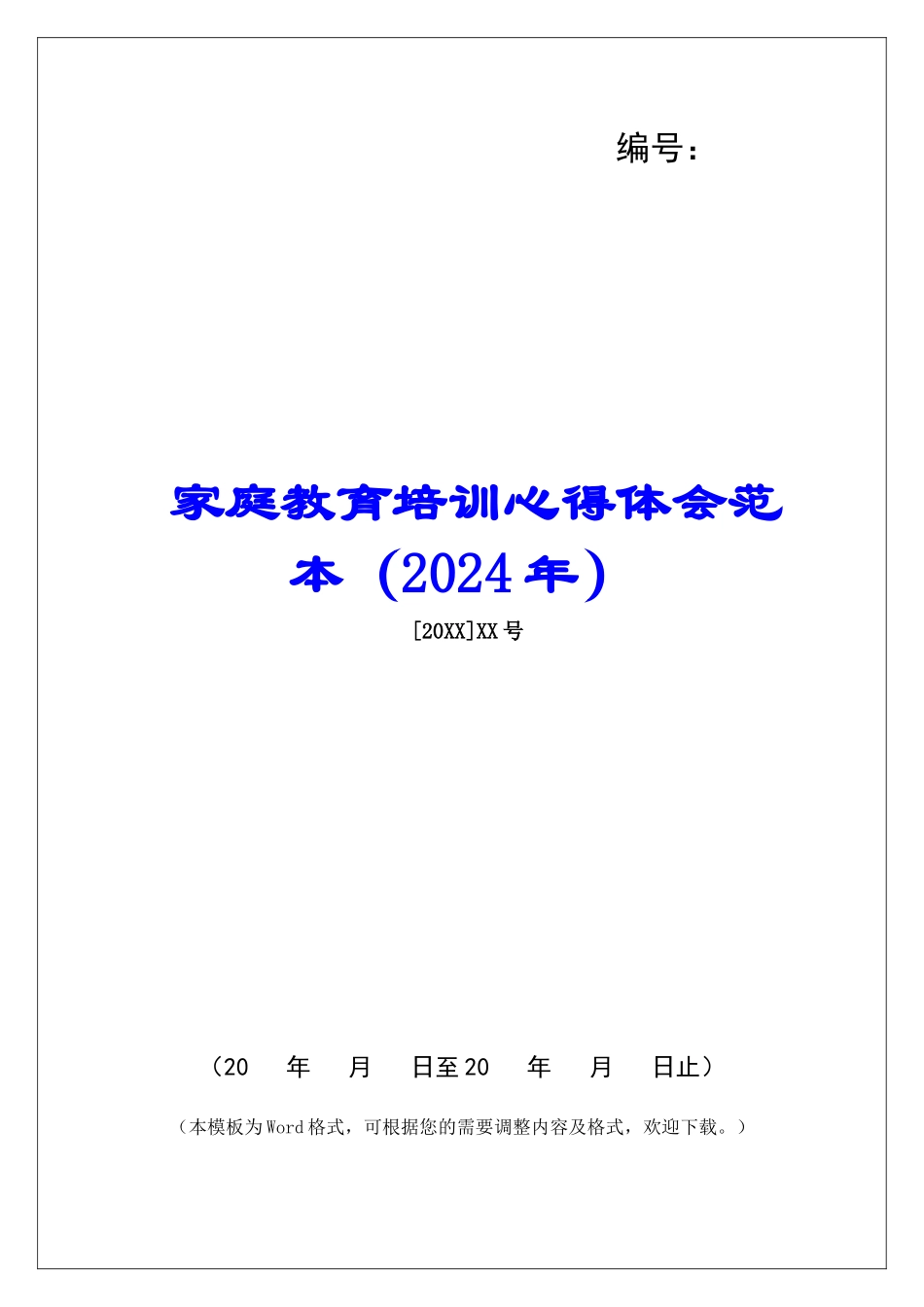 编号：

家庭教育培训心得体会范本（2024年）

[20XX]XX号

（20　年　月　日至20　年　月　日止）

（本模板为Word格式，可根据您的需要调整内容及格式，欢迎下载。）